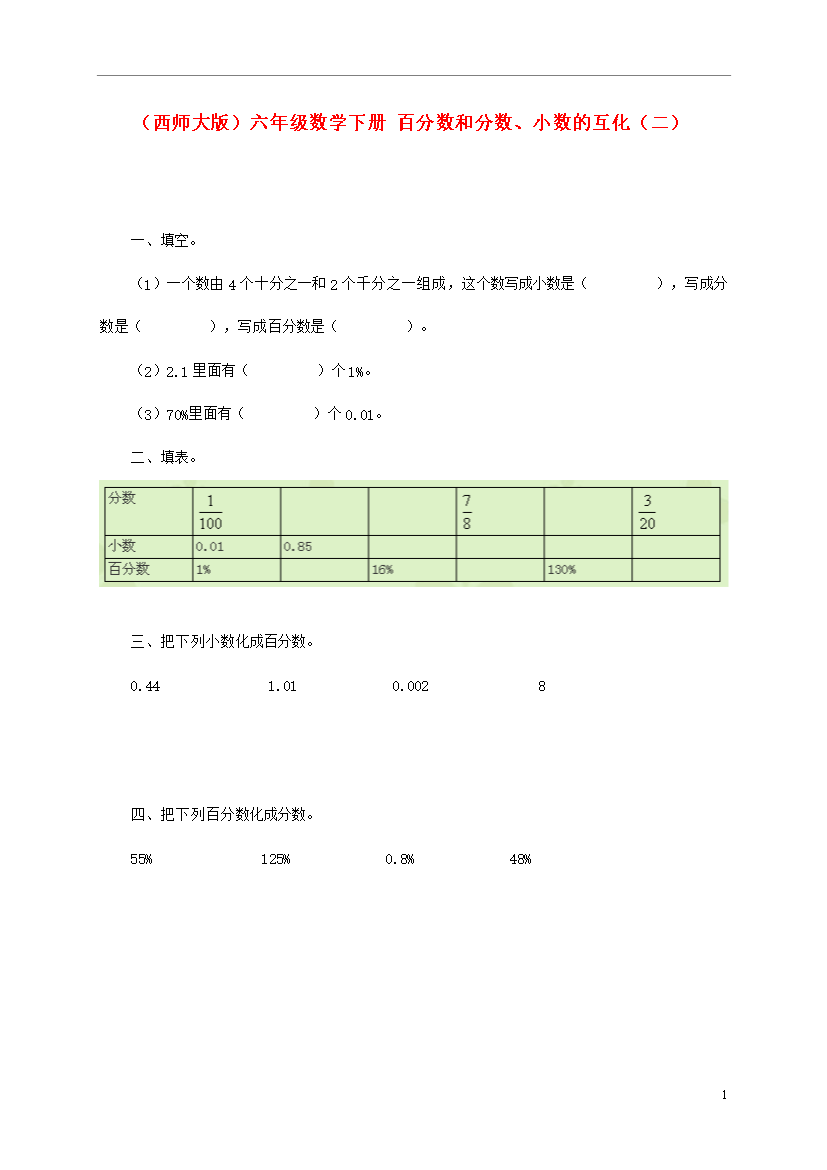 （西师大版）六年级数学下册 百分数和分数、小数的互化（二）

一、填空。

（1）一个数由 4 个十分之一和 2 个千分之一组成，这个数写成小数是（　　　），写成分数是（　　　），写成百分数是（　　　）。

（2）2.1 里面有（　　　）个 1%。

（3）70%里面有（　　　）个 0.01。

二、填表。

| 分数 | $\frac{1}{100}$ | | | $\frac{7}{8}$ | | $\frac{3}{20}$ |
|---|---|---|---|---|---|---|
| 小数 | 0.01 | 0.85 | | | | |
| 百分数 | 1% | | 16% | | 130% | |

三、把下列小数化成百分数。

0.44　　1.01　　0.002　　8

四、把下列百分数化成分数。

55%　　125%　　0.8%　　48%

1